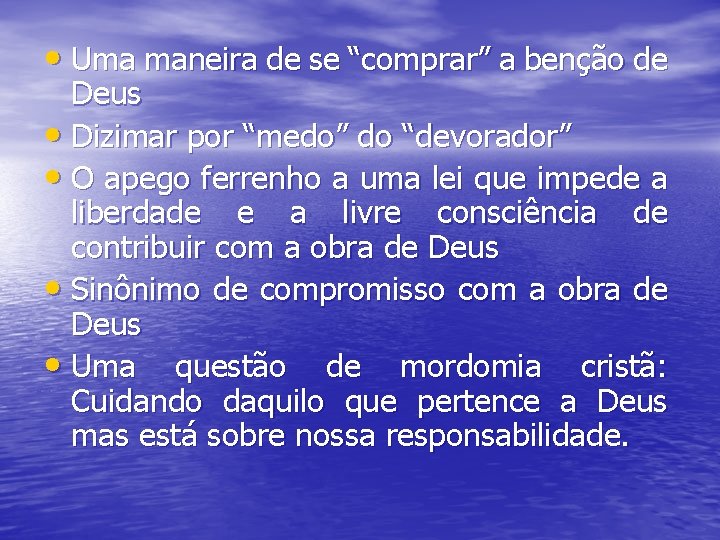 • Uma maneira de se “comprar” a benção de Deus
• Dizimar por “medo” do “devorador”
• O apego ferrenho a uma lei que impede a liberdade e a livre consciência de contribuir com a obra de Deus
• Sinônimo de compromisso com a obra de Deus
• Uma questão de mordomia cristã: Cuidando daquilo que pertence a Deus mas está sobre nossa responsabilidade.